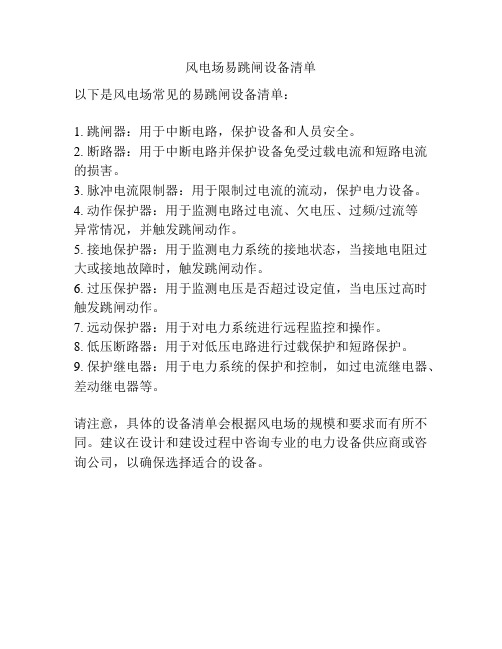 风电场易跳闸设备清单

以下是风电场常见的易跳闸设备清单：

1. 跳闸器：用于中断电路，保护设备和人员安全。
2. 断路器：用于中断电路并保护设备免受过载电流和短路电流的损害。
3. 脉冲电流限制器：用于限制过电流的流动，保护电力设备。
4. 动作保护器：用于监测电路过电流、欠电压、过频/过流等异常情况，并触发跳闸动作。
5. 接地保护器：用于监测电力系统的接地状态，当接地电阻过大或接地故障时，触发跳闸动作。
6. 过压保护器：用于监测电压是否超过设定值，当电压过高时触发跳闸动作。
7. 远动保护器：用于对电力系统进行远程监控和操作。
8. 低压断路器：用于对低压电路进行过载保护和短路保护。
9. 保护继电器：用于电力系统的保护和控制，如过电流继电器、差动继电器等。

请注意，具体的设备清单会根据风电场的规模和要求而有所不同。建议在设计和建设过程中咨询专业的电力设备供应商或咨询公司，以确保选择适合的设备。